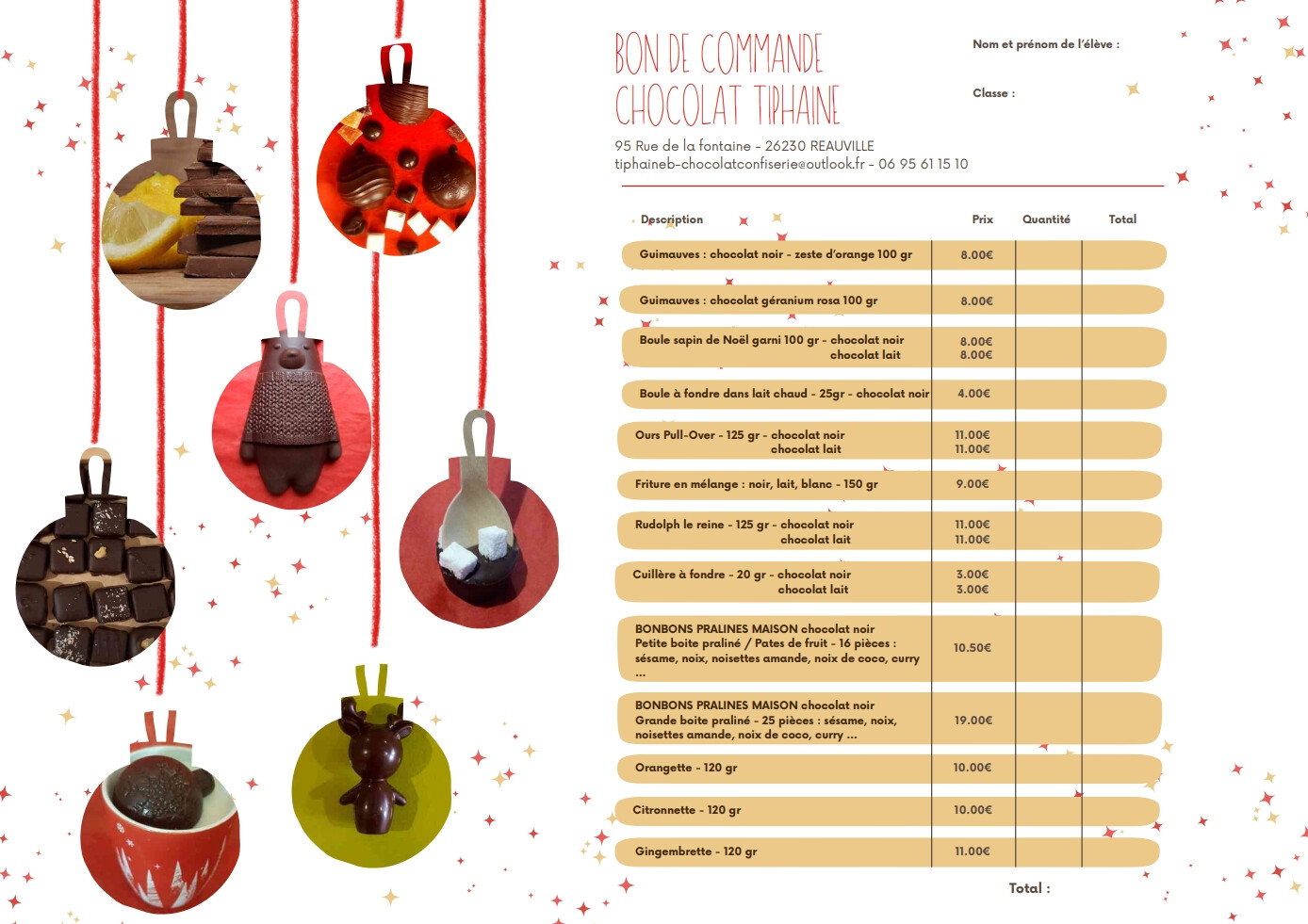 BON DE COMMANDE
CHOCOLAT TIPHAINE

Nom et prénom de l'élève :

Classe :

95 Rue de la fontaine - 26230 REAUVILLE
tiphaineb-chocolatconfiserie@outlook.fr - 06 95 61 15 10

| Description | Prix | Quantité | Total |
|---|---|---|---|
| Guimauves : chocolat noir - zeste d'orange 100 gr | 8.00€ | | |
| Guimauves : chocolat géranium rosa 100 gr | 8.00€ | | |
| Boule sapin de Noël garni 100 gr - chocolat noir chocolat lait | 8.00€ 8.00€ | | |
| Boule à fondre dans lait chaud - 25gr - chocolat noir | 4.00€ | | |
| Ours Pull-Over - 125 gr - chocolat noir chocolat lait | 11.00€ 11.00€ | | |
| Friture en mélange : noir, lait, blanc - 150 gr | 9.00€ | | |
| Rudolph le reine - 125 gr - chocolat noir chocolat lait | 11.00€ 11.00€ | | |
| Cuillère à fondre - 20 gr - chocolat noir chocolat lait | 3.00€ 3.00€ | | |
| BONBONS PRALINES MAISON chocolat noir Petite boite praliné / Pates de fruit - 16 pièces : sésame, noix, noisettes amande, noix de coco, curry ... | 10.50€ | | |
| BONBONS PRALINES MAISON chocolat noir Grande boite praliné - 25 pièces : sésame, noix, noisettes amande, noix de coco, curry ... | 19.00€ | | |
| Orangette - 120 gr | 10.00€ | | |
| Citronnette - 120 gr | 10.00€ | | |
| Gingembrette - 120 gr | 11.00€ | | |

Total :